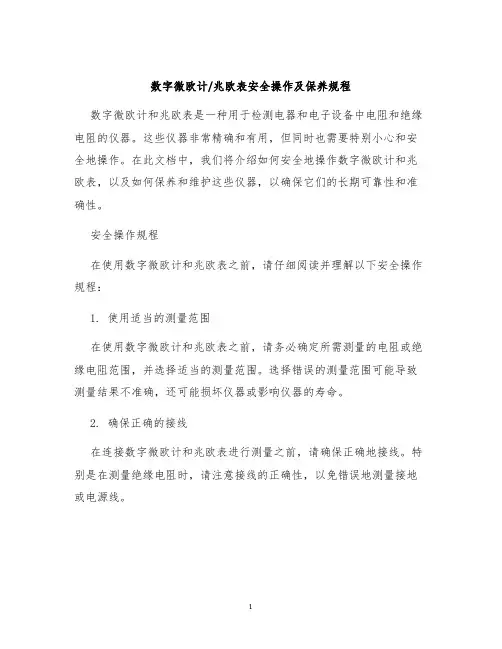 数字微欧计/兆欧表安全操作及保养规程

数字微欧计和兆欧表是一种用于检测电器和电子设备中电阻和绝缘电阻的仪器。这些仪器非常精确和有用，但同时也需要特别小心和安全地操作。在此文档中，我们将介绍如何安全地操作数字微欧计和兆欧表，以及如何保养和维护这些仪器，以确保它们的长期可靠性和准确性。

安全操作规程

在使用数字微欧计和兆欧表之前，请仔细阅读并理解以下安全操作规程：

1. 使用适当的测量范围

在使用数字微欧计和兆欧表之前，请务必确定所需测量的电阻或绝缘电阻范围，并选择适当的测量范围。选择错误的测量范围可能导致测量结果不准确，还可能损坏仪器或影响仪器的寿命。

2. 确保正确的接线

在连接数字微欧计和兆欧表进行测量之前，请确保正确地接线。特别是在测量绝缘电阻时，请注意接线的正确性，以免错误地测量接地或电源线。

1